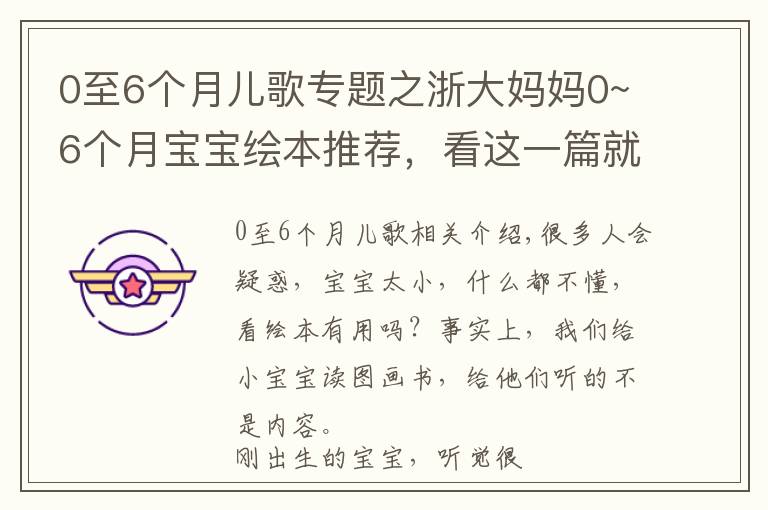 0至6个月儿歌专题之浙大妈妈0~6个月宝宝绘本推荐，看这一篇就

0至6个月儿歌相关介绍,很多人会疑惑，宝宝太小，什么都不懂，看绘本有用吗？事实上，我们给小宝宝读图画书，给他们听的不是内容。
刚出生的宝宝，听觉很